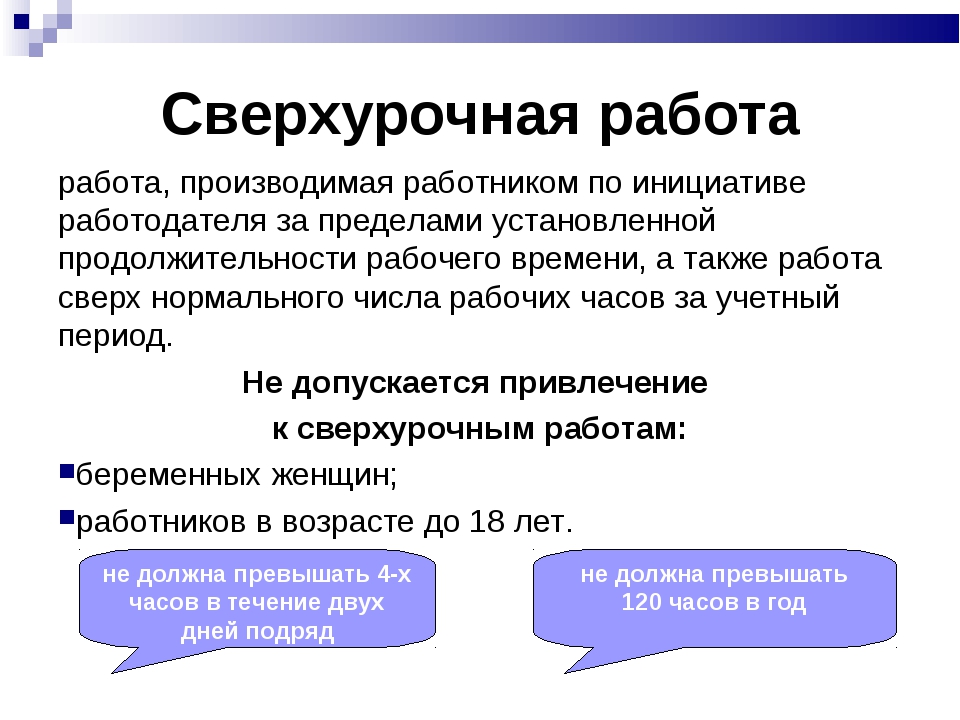 Сверхурочная работа

работа, производимая работником по инициативе работодателя за пределами установленной продолжительности рабочего времени, а также работа сверх нормального числа рабочих часов за учетный период.

Не допускается привлечение

к сверхурочным работам:

беременных женщин;

работников в возрасте до 18 лет.

не должна превышать 4-х часов в течение двух дней подряд

не должна превышать 120 часов в год